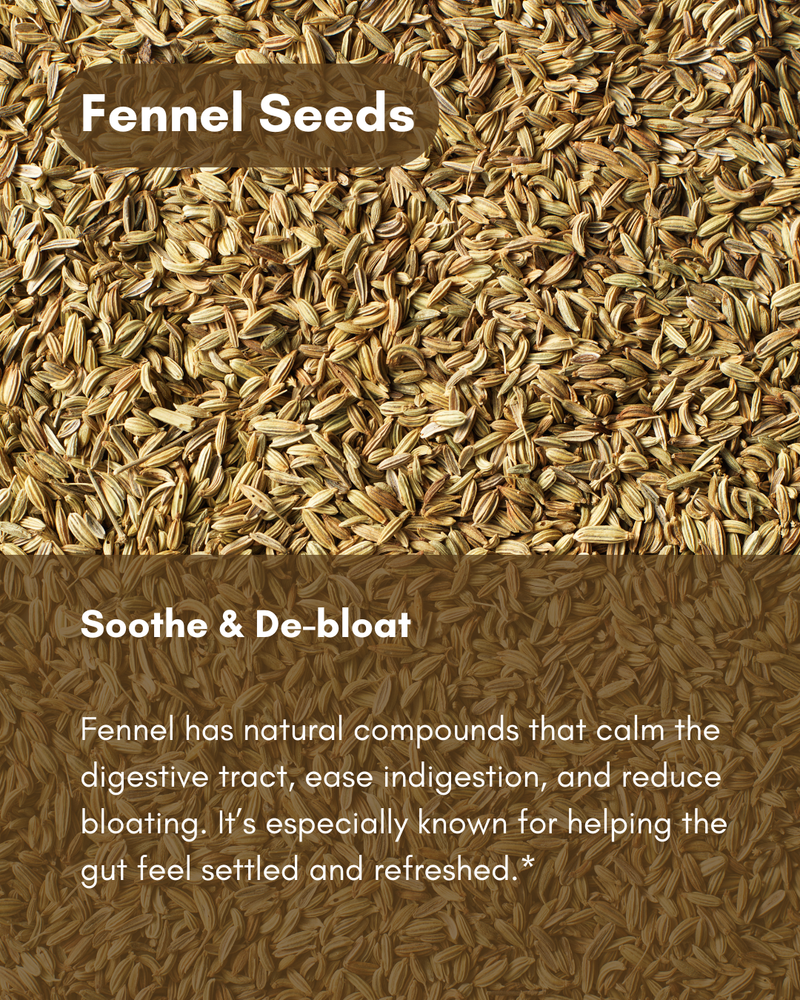 Fennel Seeds

Soothe & De-bloat

Fennel has natural compounds that calm the digestive tract, ease indigestion, and reduce bloating. It's especially known for helping the gut feel settled and refreshed.*